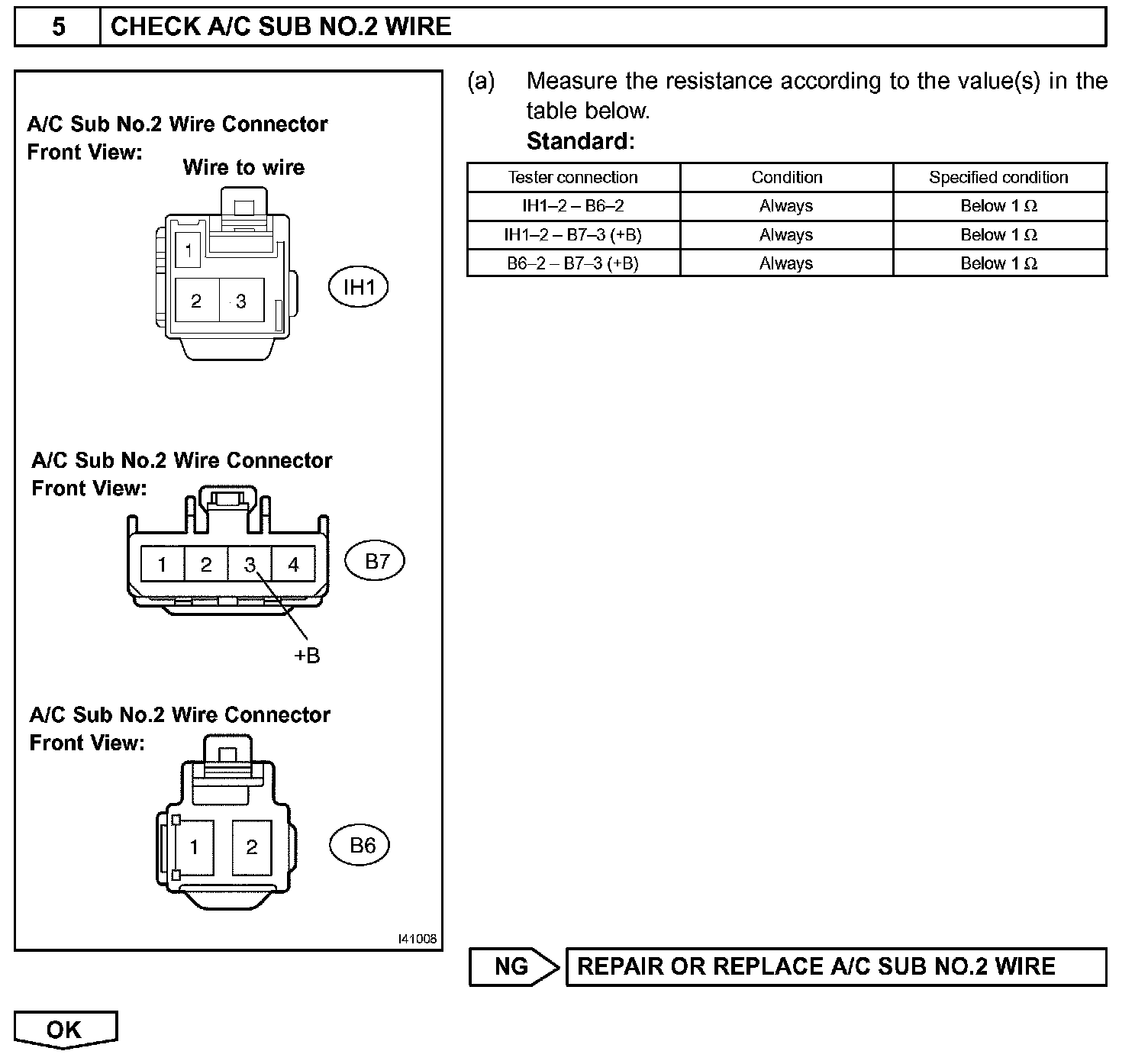 5 CHECK A/C SUB NO.2 WIRE

A/C Sub No.2 Wire Connector
Front View:

Wire to wire

1
2 3

IH1

A/C Sub No.2 Wire Connector
Front View:

1 2 3 4

B7

+B

A/C Sub No.2 Wire Connector
Front View:

1 2

B6

I41008

(a) Measure the resistance according to the value(s) in the table below.
Standard:

| Tester connection | Condition | Specified condition |
|---|---|---|
| IH1–2 – B6–2 | Always | Below 1 Ω |
| IH1–2 – B7–3 (+B) | Always | Below 1 Ω |
| B6–2 – B7–3 (+B) | Always | Below 1 Ω |

NG REPAIR OR REPLACE A/C SUB NO.2 WIRE

OK